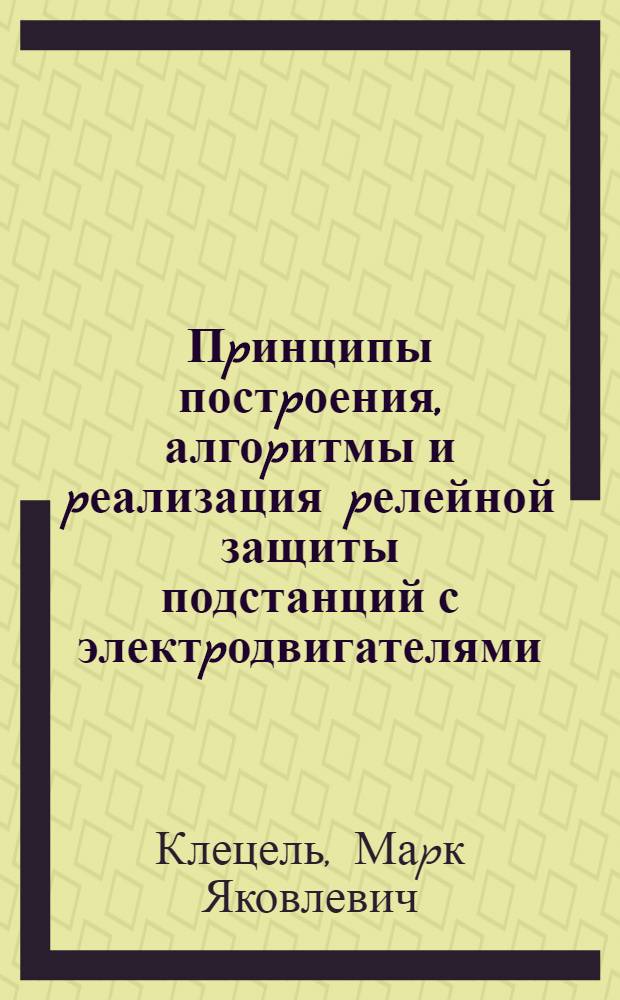 Принципы построения, алгоритмы и реализация релейной защиты подстанций с электродвигателями

Клецель, Марк Яковлевич